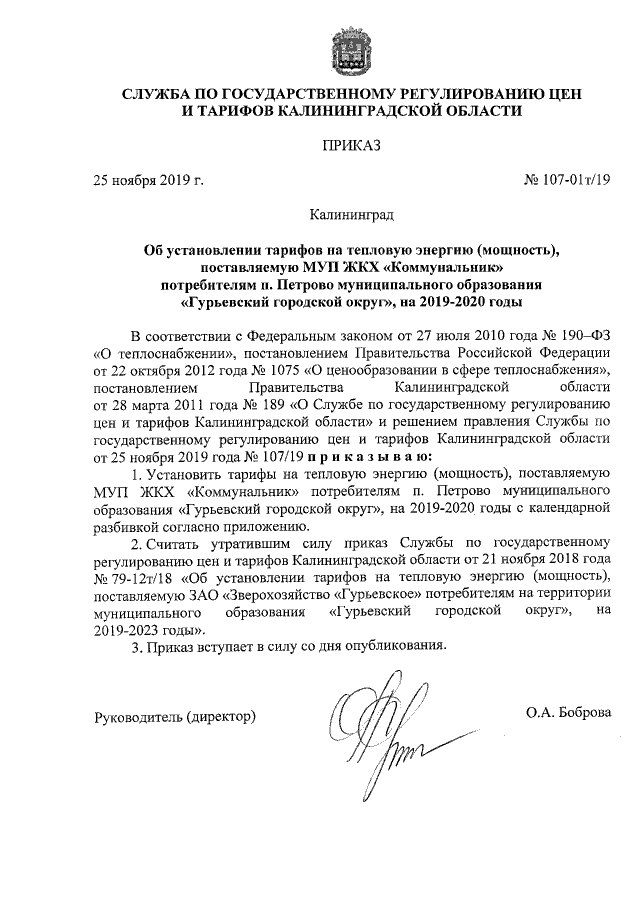 СЛУЖБА ПО ГОСУДАРСТВЕННОМУ РЕГУЛИРОВАНИЮ ЦЕН И ТАРИФОВ КАЛИНИНГРАДСКОЙ ОБЛАСТИ

ПРИКАЗ

25 ноября 2019 г.

№ 107-01т/19

Калининград

Об установлении тарифов на тепловую энергию (мощность), поставляемую МУП ЖКХ «Коммунальник» потребителям п. Петрово муниципального образования «Гурьевский городской округ», на 2019-2020 годы

В соответствии с Федеральным законом от 27 июля 2010 года № 190–ФЗ «О теплоснабжении», постановлением Правительства Российской Федерации от 22 октября 2012 года № 1075 «О ценообразовании в сфере теплоснабжения», постановлением Правительства Калининградской области от 28 марта 2011 года № 189 «О Службе по государственному регулированию цен и тарифов Калининградской области» и решением правления Службы по государственному регулированию цен и тарифов Калининградской области от 25 ноября 2019 года № 107/19 п р и к а з ы в а ю:

1. Установить тарифы на тепловую энергию (мощность), поставляемую МУП ЖКХ «Коммунальник» потребителям п. Петрово муниципального образования «Гурьевский городской округ», на 2019-2020 годы с календарной разбивкой согласно приложению.

2. Считать утратившим силу приказ Службы по государственному регулированию цен и тарифов Калининградской области от 21 ноября 2018 года № 79-12т/18 «Об установлении тарифов на тепловую энергию (мощность), поставляемую ЗАО «Зверохозяйство «Гурьевское» потребителям на территории муниципального образования «Гурьевский городской округ», на 2019-2023 годы».

3. Приказ вступает в силу со дня опубликования.

Руководитель (директор)

О.А. Боброва